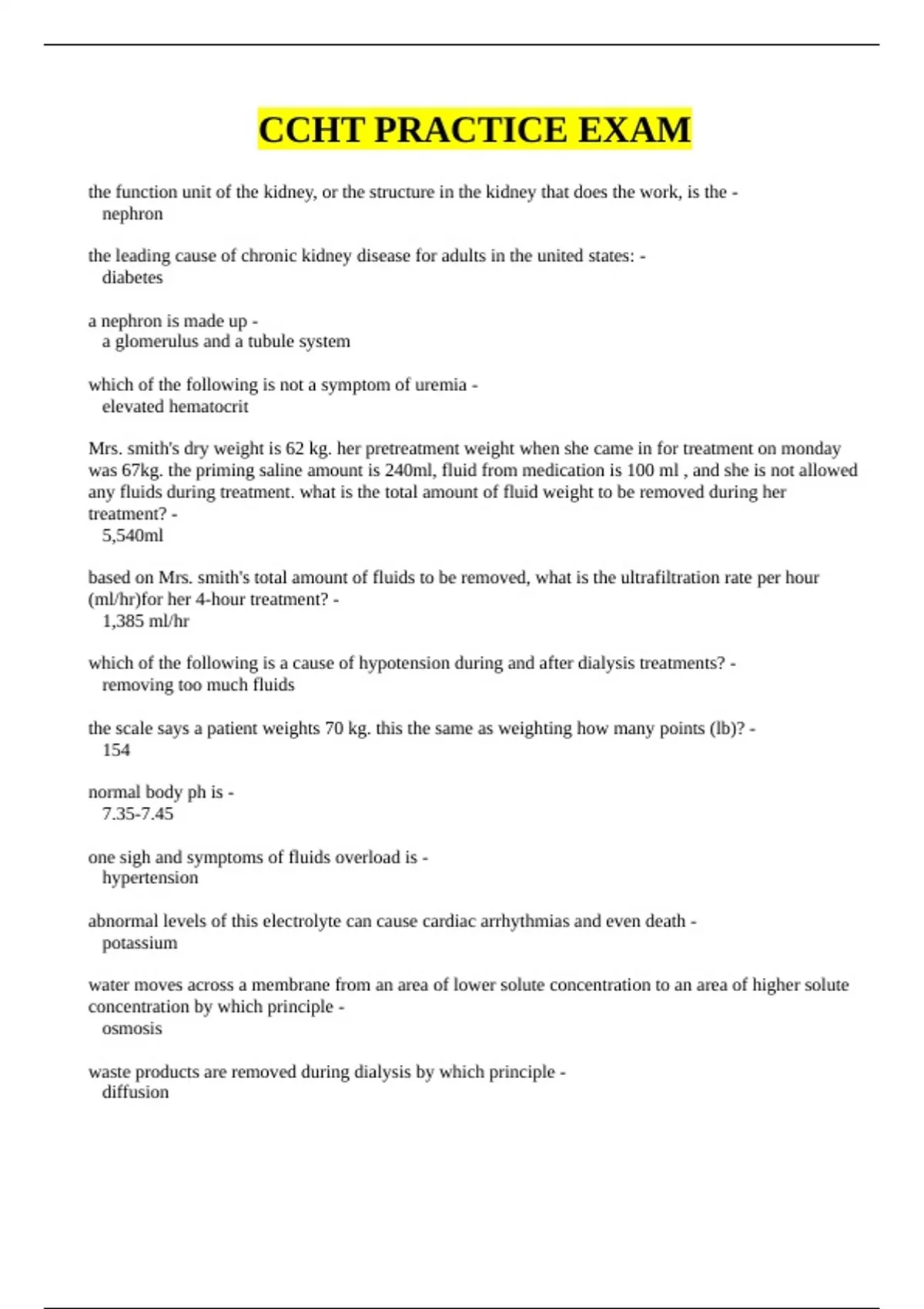 CCHT PRACTICE EXAM

the function unit of the kidney, or the structure in the kidney that does the work, is the -
nephron

the leading cause of chronic kidney disease for adults in the united states: -
diabetes

a nephron is made up -
a glomerulus and a tubule system

which of the following is not a symptom of uremia -
elevated hematocrit

Mrs. smith's dry weight is 62 kg. her pretreatment weight when she came in for treatment on monday was 67kg. the priming saline amount is 240ml, fluid from medication is 100 ml , and she is not allowed any fluids during treatment. what is the total amount of fluid weight to be removed during her treatment? -
5,540ml

based on Mrs. smith's total amount of fluids to be removed, what is the ultrafiltration rate per hour (ml/hr)for her 4-hour treatment? -
1,385 ml/hr

which of the following is a cause of hypotension during and after dialysis treatments? -
removing too much fluids

the scale says a patient weights 70 kg. this the same as weighting how many points (lb)? -
154

normal body ph is -
7.35-7.45

one sigh and symptoms of fluids overload is -
hypertension

abnormal levels of this electrolyte can cause cardiac arrhythmias and even death -
potassium

water moves across a membrane from an area of lower solute concentration to an area of higher solute concentration by which principle -
osmosis

waste products are removed during dialysis by which principle -
diffusion